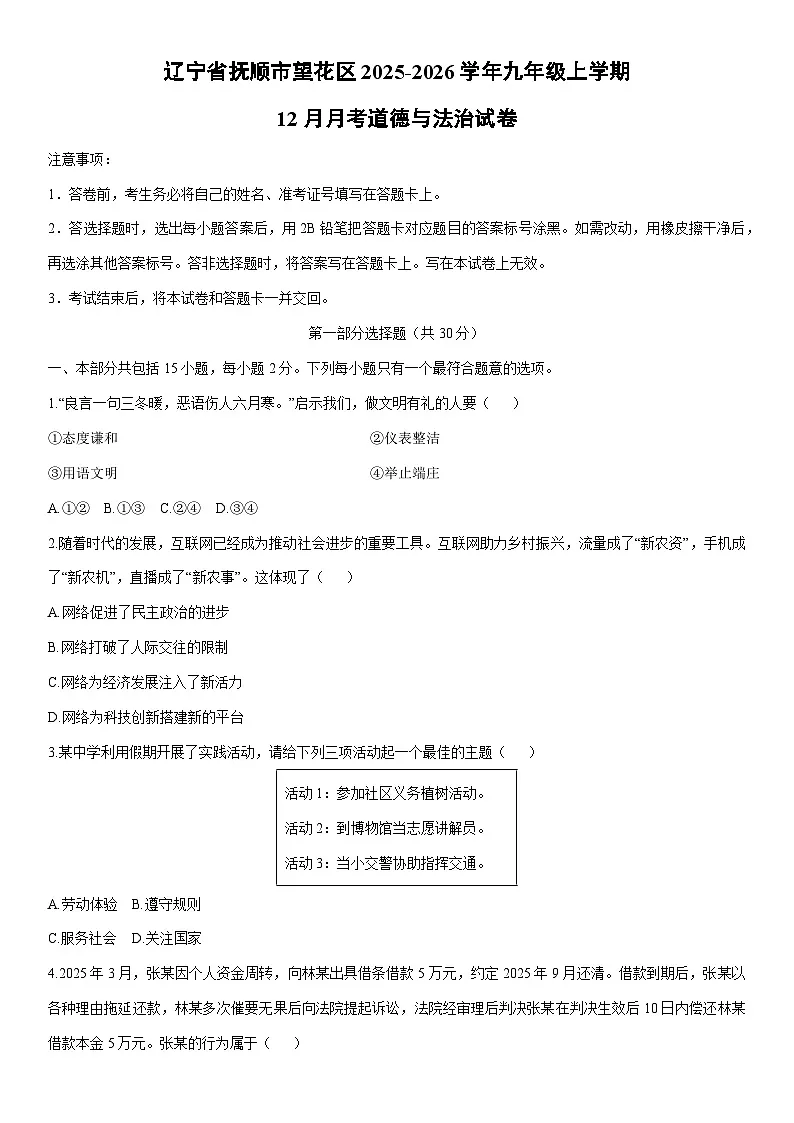 辽宁省抚顺市望花区2025-2026学年九年级上学期

12月月考道德与法治试卷

注意事项：

1．答卷前，考生务必将自己的姓名、准考证号填写在答题卡上。

2．答选择题时，选出每小题答案后，用2B铅笔把答题卡对应题目的答案标号涂黑。如需改动，用橡皮擦干净后，再选涂其他答案标号。答非选择题时，将答案写在答题卡上。写在本试卷上无效。

3．考试结束后，将本试卷和答题卡一并交回。

第一部分选择题（共30分）

一、本部分共包括15小题，每小题2分。下列每小题只有一个最符合题意的选项。

1.“良言一句三冬暖，恶语伤人六月寒。”启示我们，做文明有礼的人要（　）

①态度谦和　②仪表整洁

③用语文明　④举止端庄

A.①②　B.①③　C.②④　D.③④

2.随着时代的发展，互联网已经成为推动社会进步的重要工具。互联网助力乡村振兴，流量成了“新农资”，手机成了“新农机”，直播成了“新农事”。这体现了（　）

A.网络促进了民主政治的进步

B.网络打破了人际交往的限制

C.网络为经济发展注入了新活力

D.网络为科技创新搭建新的平台

3.某中学利用假期开展了实践活动，请给下列三项活动起一个最佳的主题（　）

活动1：参加社区义务植树活动。

活动2：到博物馆当志愿讲解员。

活动3：当小交警协助指挥交通。

A.劳动体验　B.遵守规则

C.服务社会　D.关注国家

4.2025年3月，张某因个人资金周转，向林某出具借条借款5万元，约定2025年9月还清。借款到期后，张某以各种理由拖延还款，林某多次催要无果后向法院提起诉讼，法院经审理后判决张某在判决生效后10日内偿还林某借款本金5万元。张某的行为属于（　）